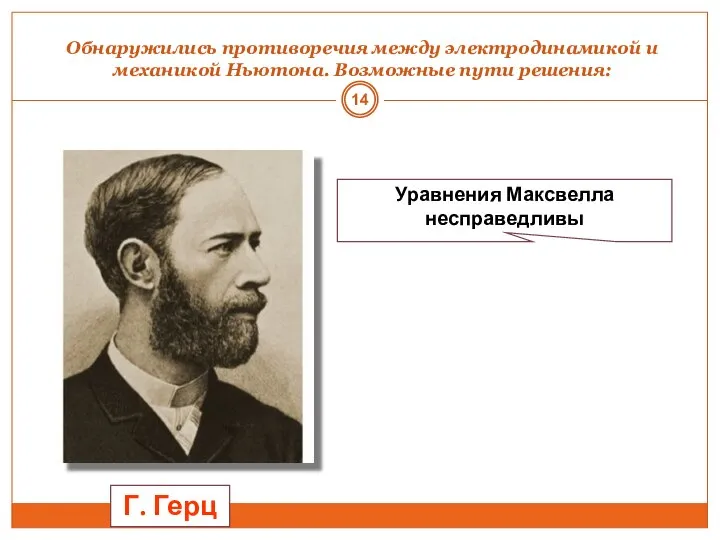 Обнаружились противоречия между электродинамикой и механикой Ньютона. Возможные пути решения:

14

Уравнения Максвелла несправедливы

Г. Герц